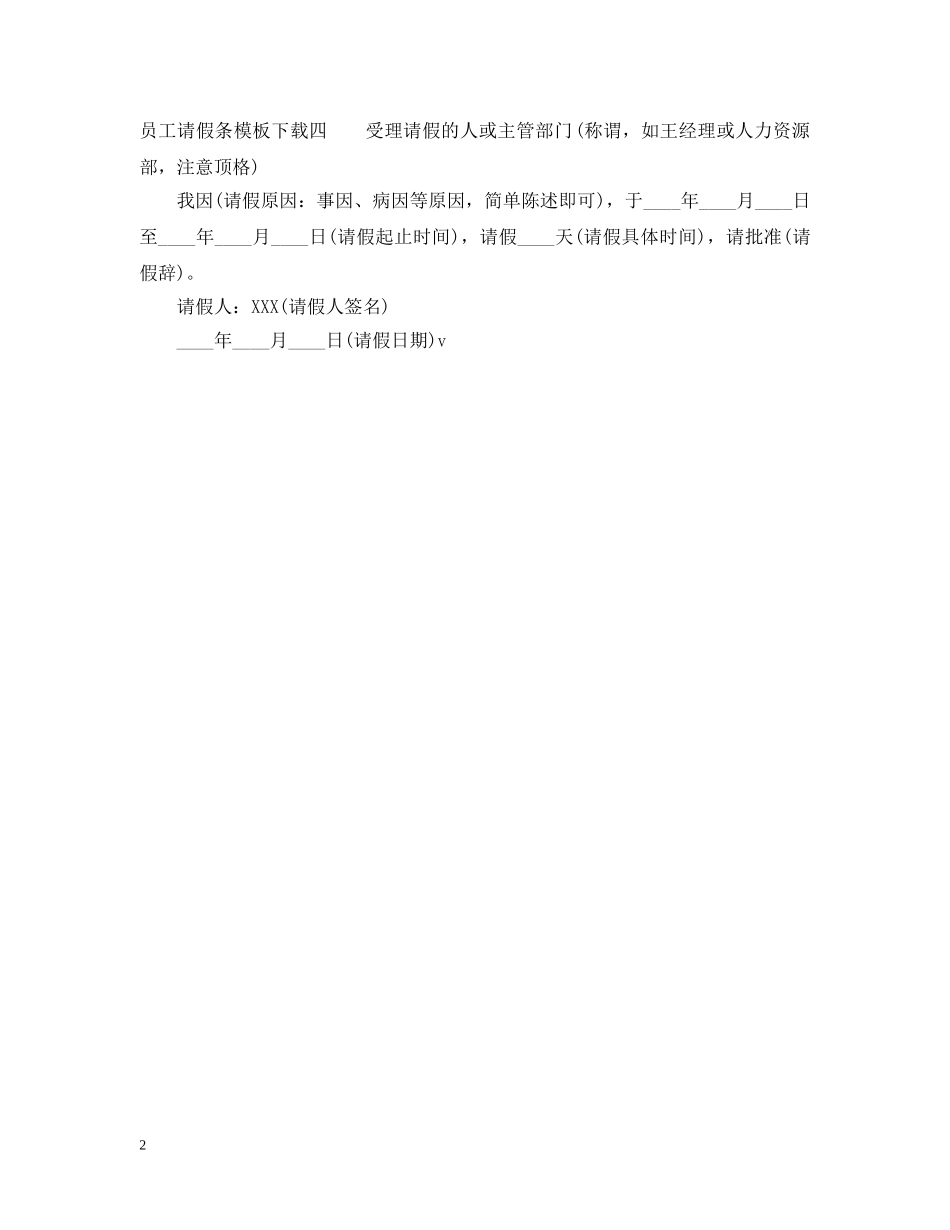 员工请假条模板下载四　　受理请假的人或主管部门(称谓，如王经理或人力资源部，注意顶格)

我因(请假原因：事因、病因等原因，简单陈述即可)，于____年____月____日至____年____月____日(请假起止时间)，请假____天(请假具体时间)，请批准(请假辞)。

请假人：XXX(请假人签名)

____年____月____日(请假日期)v

2